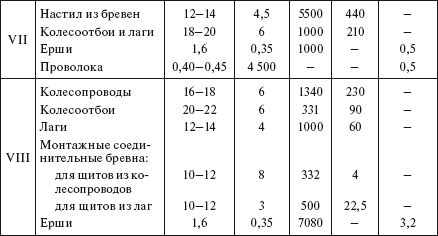 | | | | | | | |
|---|---|---|---|---|---|---|
| VII | Настил из бревен | 12–14 | 4,5 | 5500 | 440 | – |
| | Колесоотбои и лаги | 18–20 | 6 | 1000 | 210 | – |
| | Ерши | 1,6 | 0,35 | 1000 | – | 0,5 |
| | Проволока | 0,40–0,45 | 4 500 | – | – | 0,5 |
| VIII | Колесопроводы | 16–18 | 6 | 1340 | 230 | – |
| | Колесоотбои | 20–22 | 6 | 331 | 90 | – |
| | Лаги | 12–14 | 4 | 1000 | 60 | – |
| | Монтажные соединительные бревна: | | | | | |
| | для щитов из колесопроводов | 10–12 | 8 | 332 | 4 | – |
| | для щитов из лаг | 10–12 | 3 | 500 | 22,5 | – |
| | Ерши | 1,6 | 0,35 | 7080 | – | 3,2 |